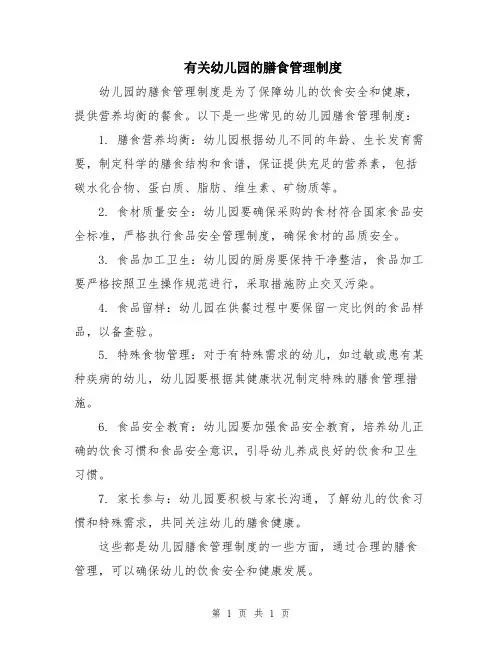 有关幼儿园的膳食管理制度

幼儿园的膳食管理制度是为了保障幼儿的饮食安全和健康，提供营养均衡的餐食。以下是一些常见的幼儿园膳食管理制度：

1. 膳食营养均衡：幼儿园根据幼儿不同的年龄、生长发育需要，制定科学的膳食结构和食谱，保证提供充足的营养素，包括碳水化合物、蛋白质、脂肪、维生素、矿物质等。

2. 食材质量安全：幼儿园要确保采购的食材符合国家食品安全标准，严格执行食品安全管理制度，确保食材的品质安全。

3. 食品加工卫生：幼儿园的厨房要保持干净整洁，食品加工要严格按照卫生操作规范进行，采取措施防止交叉污染。

4. 食品留样：幼儿园在供餐过程中要保留一定比例的食品样品，以备查验。

5. 特殊食物管理：对于有特殊需求的幼儿，如过敏或患有某种疾病的幼儿，幼儿园要根据其健康状况制定特殊的膳食管理措施。

6. 食品安全教育：幼儿园要加强食品安全教育，培养幼儿正确的饮食习惯和食品安全意识，引导幼儿养成良好的饮食和卫生习惯。

7. 家长参与：幼儿园要积极与家长沟通，了解幼儿的饮食习惯和特殊需求，共同关注幼儿的膳食健康。

这些都是幼儿园膳食管理制度的一些方面，通过合理的膳食管理，可以确保幼儿的饮食安全和健康发展。

第 1 页 共 1 页